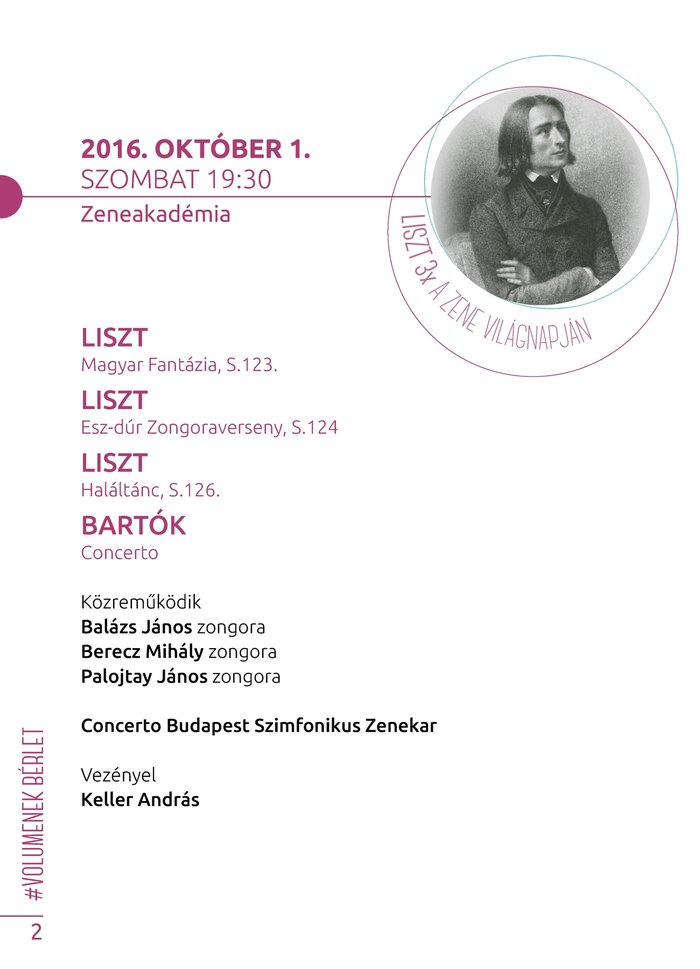 2016. OKTÓBER 1.
SZOMBAT 19:30
Zeneakadémia

LISZT 3x A ZENE VILÁGNAPJÁN

LISZT
Magyar Fantázia, S.123.

LISZT
Esz-dúr Zongoraverseny, S.124

LISZT
Haláltánc, S.126.

BARTÓK
Concerto

Közreműködik
Balázs János zongora
Berecz Mihály zongora
Palojtay János zongora

Concerto Budapest Szimfonikus Zenekar

Vezényel
Keller András

#VOLUMENEK BÉRLET

2